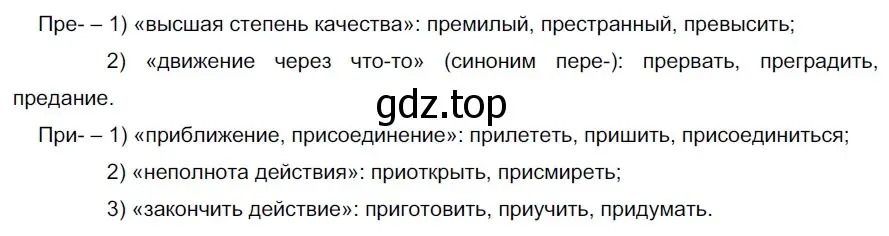 Пре- – 1) «высшая степень качества»: премилый, престранный, превысить;

2) «движение через что-то» (синоним пере-): прервать, преградить, предание.

gdz.top

При- – 1) «приближение, присоединение»: прилететь, пришить, присоединиться;

2) «неполнота действия»: приоткрыть, присмиреть;

3) «закончить действие»: приготовить, приучить, придумать.